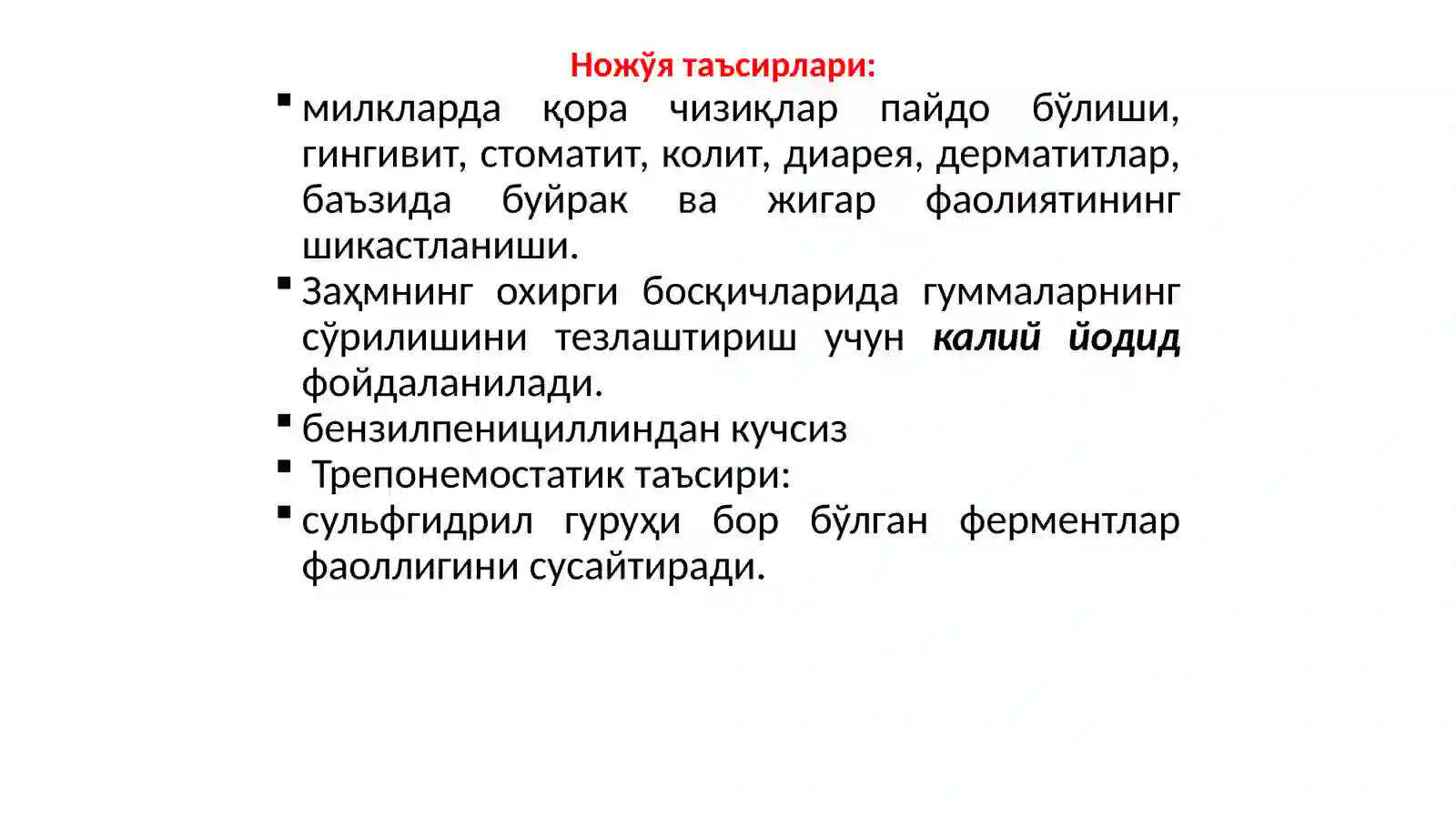 Ножўя таъсирлари:

▪ милкларда қора чизиқлар пайдо бўлиши, гингивит, стоматит, колит, диарея, дерматитлар, баъзида буйрак ва жигар фаолиятининг шикастланиши.
▪ Заҳмнинг охирги босқичларида гуммаларнинг сўрилишини тезлаштириш учун калий йодид фойдаланилади.
▪ бензилпенициллиндан кучсиз
▪ Трепонемостатик таъсири:
▪ сульфгидрил гуруҳи бор бўлган ферментлар фаоллигини сусайтиради.